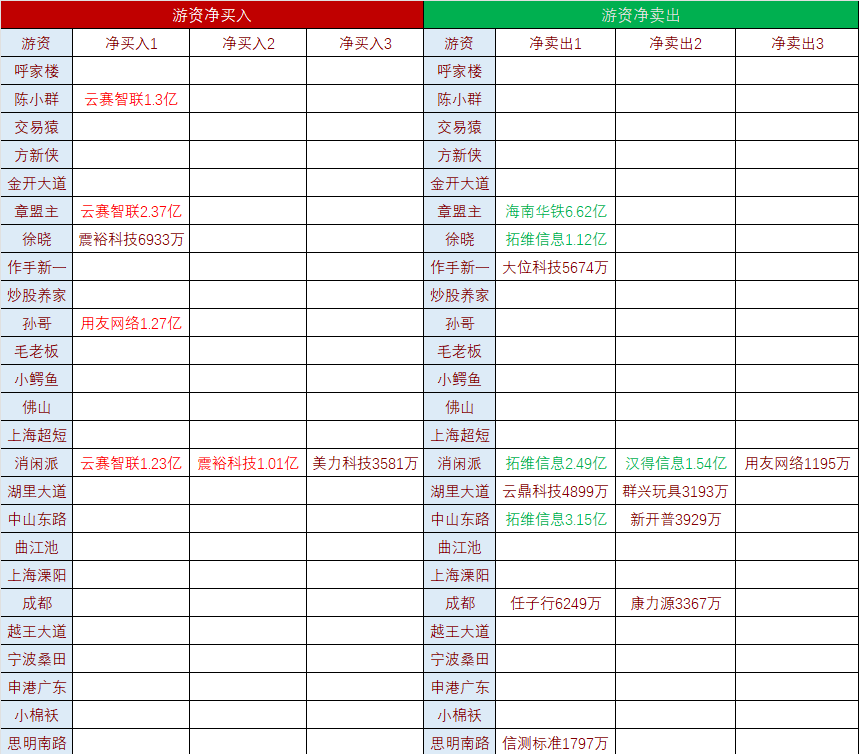 | 游资净买入 | | | | 游资净卖出 | | | |
|---|---|---|---|---|---|---|---|
| 游资 | 净买入1 | 净买入2 | 净买入3 | 游资 | 净卖出1 | 净卖出2 | 净卖出3 |
| 呼家楼 | | | | 呼家楼 | | | |
| 陈小群 | 云赛智联1.3亿 | | | 陈小群 | | | |
| 交易猿 | | | | 交易猿 | | | |
| 方新侠 | | | | 方新侠 | | | |
| 金开大道 | | | | 金开大道 | | | |
| 章盟主 | 云赛智联2.37亿 | | | 章盟主 | 海南华铁6.62亿 | | |
| 徐晓 | 震裕科技6933万 | | | 徐晓 | 拓维信息1.12亿 | | |
| 作手新一 | | | | 作手新一 | 大位科技5674万 | | |
| 炒股养家 | | | | 炒股养家 | | | |
| 孙哥 | 用友网络1.27亿 | | | 孙哥 | | | |
| 毛老板 | | | | 毛老板 | | | |
| 小鳄鱼 | | | | 小鳄鱼 | | | |
| 佛山 | | | | 佛山 | | | |
| 上海超短 | | | | 上海超短 | | | |
| 消闲派 | 云赛智联1.23亿 | 震裕科技1.01亿 | 美力科技3581万 | 消闲派 | 拓维信息2.49亿 | 汉得信息1.54亿 | 用友网络1195万 |
| 湖里大道 | | | | 湖里大道 | 云鼎科技4899万 | 群兴玩具3193万 | |
| 中山东路 | | | | 中山东路 | 拓维信息3.15亿 | 新开普3929万 | |
| 曲江池 | | | | 曲江池 | | | |
| 上海溧阳 | | | | 上海溧阳 | | | |
| 成都 | | | | 成都 | 任子行6249万 | 康力源3367万 | |
| 越王大道 | | | | 越王大道 | | | |
| 宁波桑田 | | | | 宁波桑田 | | | |
| 申港广东 | | | | 申港广东 | | | |
| 小棉袄 | | | | 小棉袄 | | | |
| 思明南路 | | | | 思明南路 | 信测标准1797万 | | |